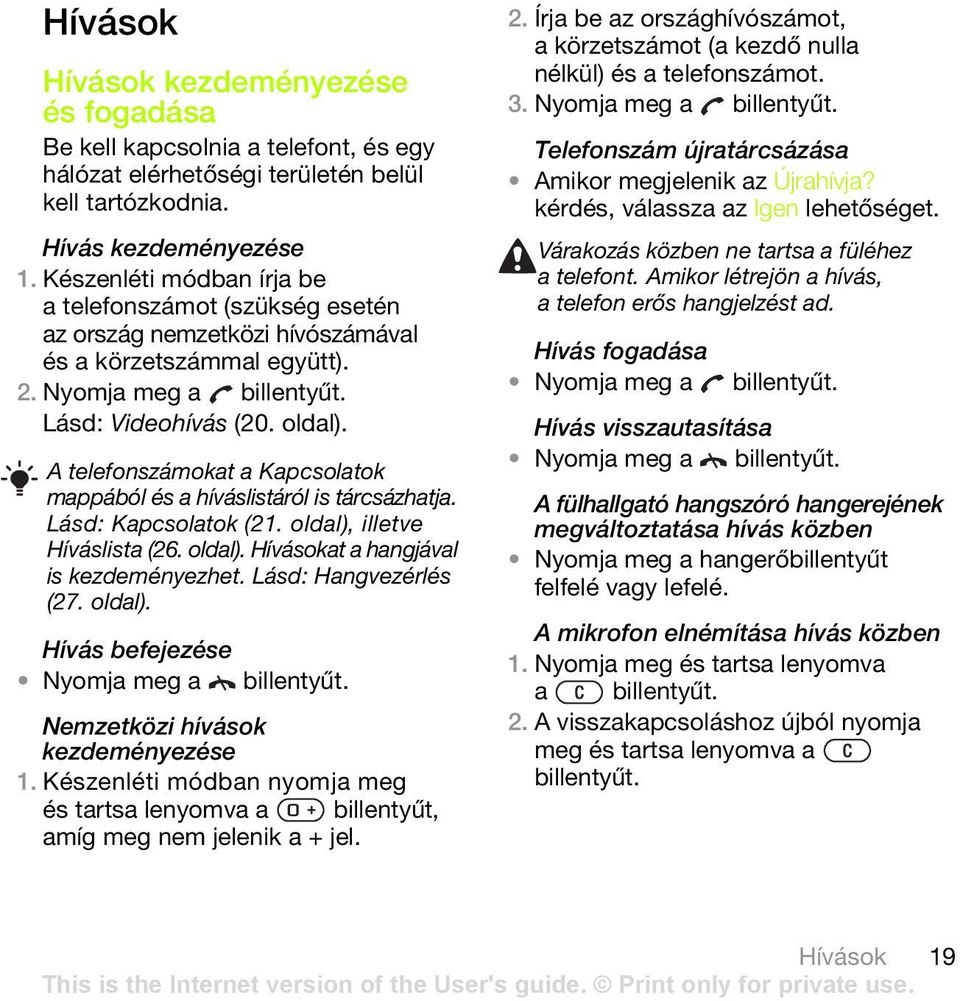 Hívások

Hívások kezdeményezése és fogadása

Be kell kapcsolnia a telefont, és egy hálózat elérhetőségi területén belül kell tartózkodnia.

Hívás kezdeményezése
1. Készenléti módban írja be a telefonszámot (szükség esetén az ország nemzetközi hívószámával és a körzetszámmal együtt).
2. Nyomja meg a billentyűt. Lásd: Videohívás (20. oldal).

A telefonszámokat a Kapcsolatok mappából és a híváslistáról is tárcsázhatja. Lásd: Kapcsolatok (21. oldal), illetve Híváslista (26. oldal). Hívásokat a hangjával is kezdeményezhet. Lásd: Hangvezérlés (27. oldal).

Hívás befejezése
• Nyomja meg a billentyűt.

Nemzetközi hívások kezdeményezése
1. Készenléti módban nyomja meg és tartsa lenyomva a 0 + billentyűt, amíg meg nem jelenik a + jel.
2. Írja be az országhívószámot, a körzetszámot (a kezdő nulla nélkül) és a telefonszámot.
3. Nyomja meg a billentyűt.

Telefonszám újratárcsázása
• Amikor megjelenik az Újrahívja? kérdés, válassza az Igen lehetőséget.

Várakozás közben ne tartsa a füléhez a telefont. Amikor létrejön a hívás, a telefon erős hangjelzést ad.

Hívás fogadása
• Nyomja meg a billentyűt.

Hívás visszautasítása
• Nyomja meg a billentyűt.

A fülhallgató hangszóró hangerejének megváltoztatása hívás közben
• Nyomja meg a hangerőbillentyűt felfelé vagy lefelé.

A mikrofon elnémítása hívás közben
1. Nyomja meg és tartsa lenyomva a C billentyűt.
2. A visszakapcsoláshoz újból nyomja meg és tartsa lenyomva a C billentyűt.

Hívások 19
This is the Internet version of the User's guide. © Print only for private use.